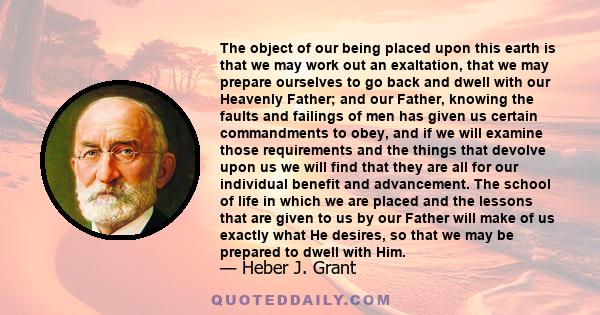 The object of our being placed upon this earth is that we may work out an exaltation, that we may prepare ourselves to go back and dwell with our Heavenly Father; and our Father, knowing the faults and failings of men has given us certain commandments to obey, and if we will examine those requirements and the things that devolve upon us we will find that they are all for our individual benefit and advancement. The school of life in which we are placed and the lessons that are given to us by our Father will make of us exactly what He desires, so that we may be prepared to dwell with Him.

— Heber J. Grant

QUOTEDDAILY.COM